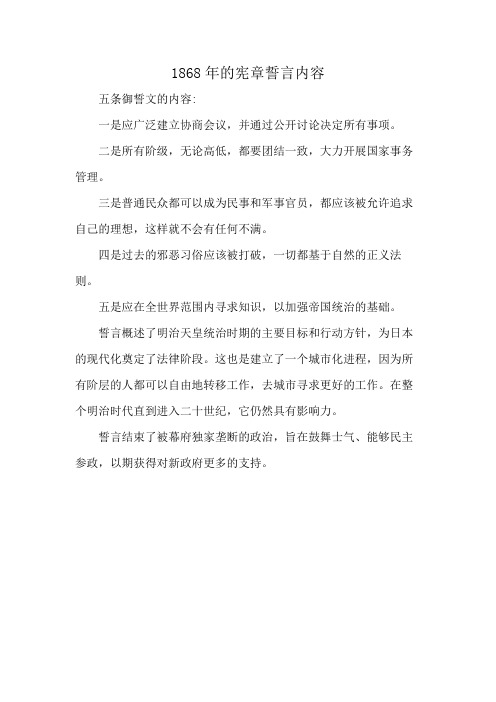 1868 年的宪章誓言内容

五条御誓文的内容:

一是应广泛建立协商会议，并通过公开讨论决定所有事项。

二是所有阶级，无论高低，都要团结一致，大力开展国家事务管理。

三是普通民众都可以成为民事和军事官员，都应该被允许追求自己的理想，这样就不会有任何不满。

四是过去的邪恶习俗应该被打破，一切都基于自然的正义法则。

五是应在全世界范围内寻求知识，以加强帝国统治的基础。

誓言概述了明治天皇统治时期的主要目标和行动方针，为日本的现代化奠定了法律阶段。这也是建立了一个城市化进程，因为所有阶层的人都可以自由地转移工作，去城市寻求更好的工作。在整个明治时代直到进入二十世纪，它仍然具有影响力。

誓言结束了被幕府独家垄断的政治，旨在鼓舞士气、能够民主参政，以期获得对新政府更多的支持。